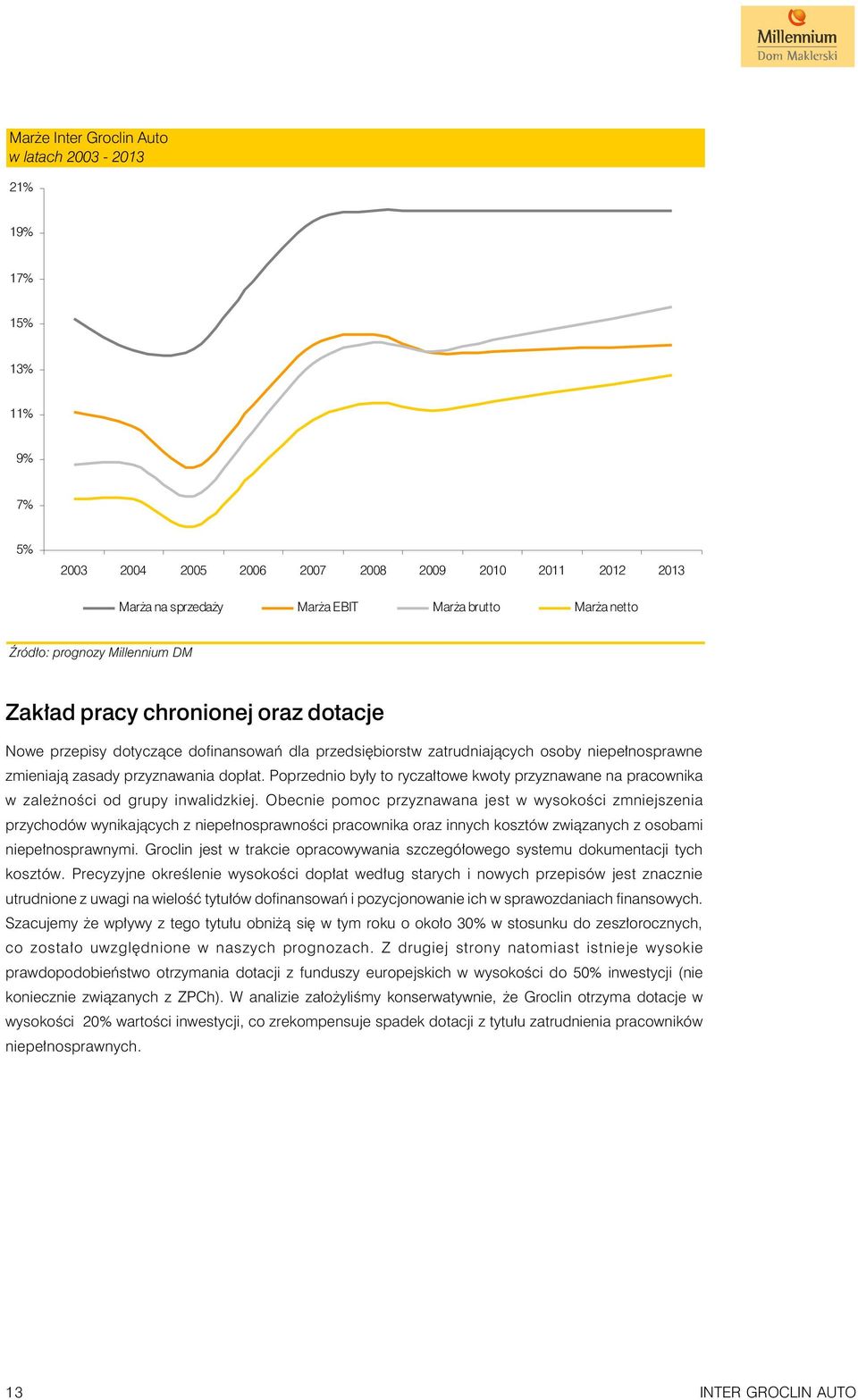 Millennium
Dom Maklerski

Marże Inter Groclin Auto
w latach 2003 - 2013

21%
19%
17%
15%
13%
11%
9%
7%
5%
2003 2004 2005 2006 2007 2008 2009 2010 2011 2012 2013

Marża na sprzedaży Marża EBIT Marża brutto Marża netto

Źródło: prognozy Millennium DM

Zakład pracy chronionej oraz dotacje

Nowe przepisy dotyczące dofinansowań dla przedsiębiorstw zatrudniających osoby niepełnosprawne zmieniają zasady przyznawania dopłat. Poprzednio były to ryczałtowe kwoty przyznawane na pracownika w zależności od grupy inwalidzkiej. Obecnie pomoc przyznawana jest w wysokości zmniejszenia przychodów wynikających z niepełnosprawności pracownika oraz innych kosztów związanych z osobami niepełnosprawnymi. Groclin jest w trakcie opracowywania szczegółowego systemu dokumentacji tych kosztów. Precyzyjne określenie wysokości dopłat według starych i nowych przepisów jest znacznie utrudnione z uwagi na wielość tytułów dofinansowań i pozycjonowanie ich w sprawozdaniach finansowych. Szacujemy że wpływy z tego tytułu obniżą się w tym roku o około 30% w stosunku do zeszłorocznych, co zostało uwzględnione w naszych prognozach. Z drugiej strony natomiast istnieje wysokie prawdopodobieństwo otrzymania dotacji z funduszy europejskich w wysokości do 50% inwestycji (nie koniecznie związanych z ZPCh). W analizie założyliśmy konserwatywnie, że Groclin otrzyma dotacje w wysokości 20% wartości inwestycji, co zrekompensuje spadek dotacji z tytułu zatrudnienia pracowników niepełnosprawnych.

13 INTER GROCLIN AUTO